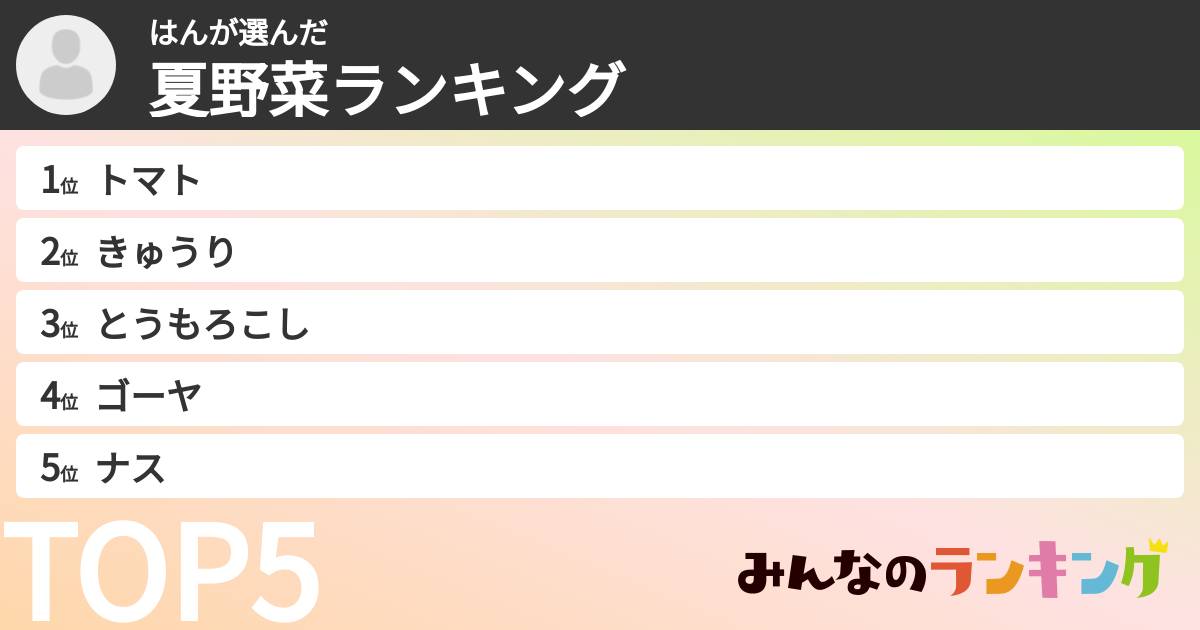 はんが選んだ
夏野菜ランキング

1位 トマト
2位 きゅうり
3位 とうもろこし
4位 ゴーヤ
5位 ナス

TOP5

みんなのランキング